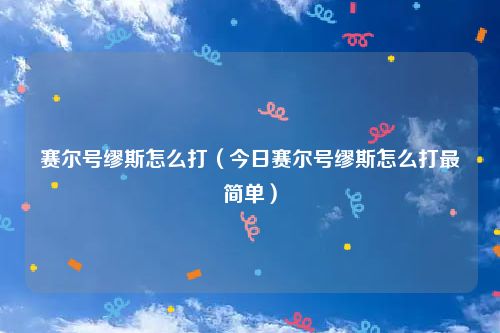 赛尔号缪斯怎么打（今日赛尔号缪斯怎么打最简单）